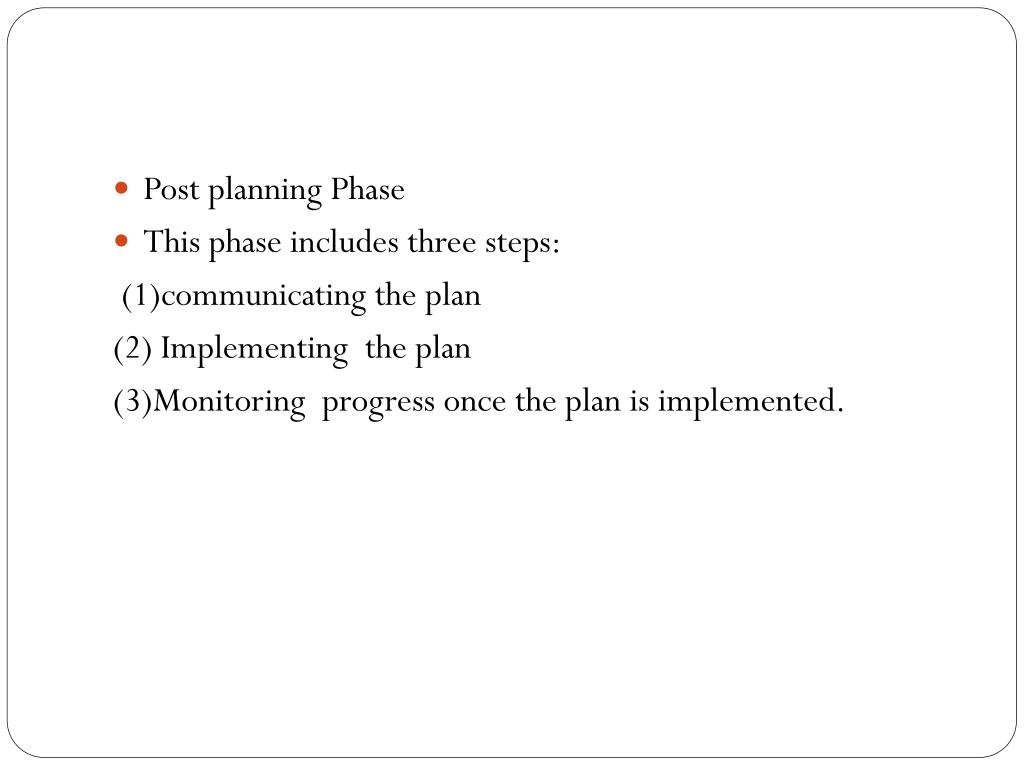 • Post planning Phase
• This phase includes three steps:

(1)communicating the plan
(2) Implementing the plan
(3)Monitoring progress once the plan is implemented.